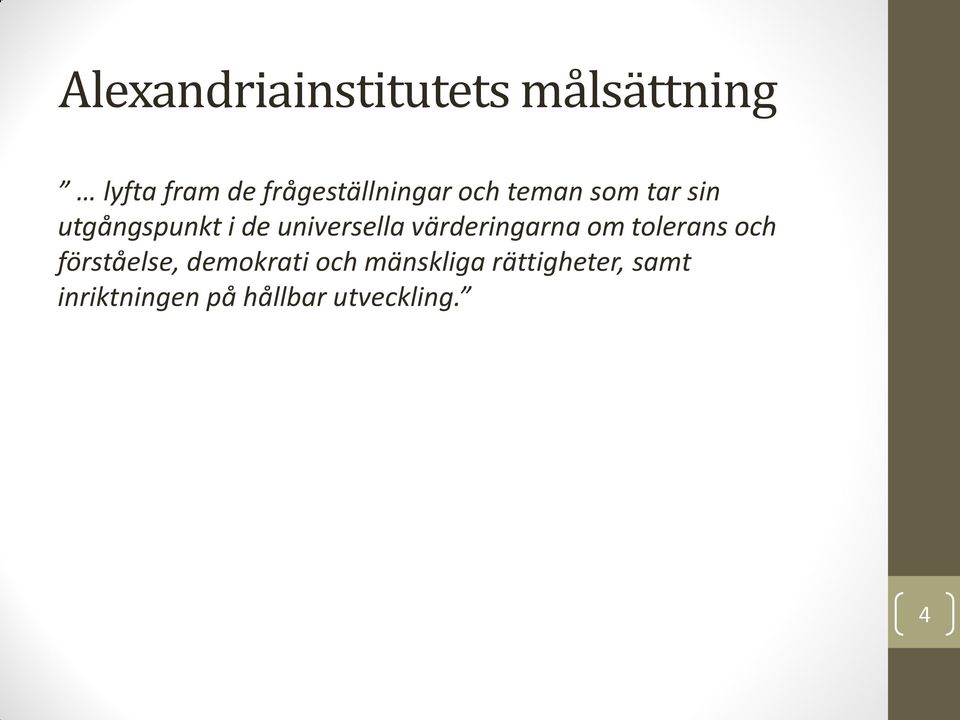 Alexandriainstitutets målsättning

” … lyfta fram de frågeställningar och teman som tar sin utgångspunkt i de universella värderingarna om tolerans och förståelse, demokrati och mänskliga rättigheter, samt inriktningen på hållbar utveckling.”

4